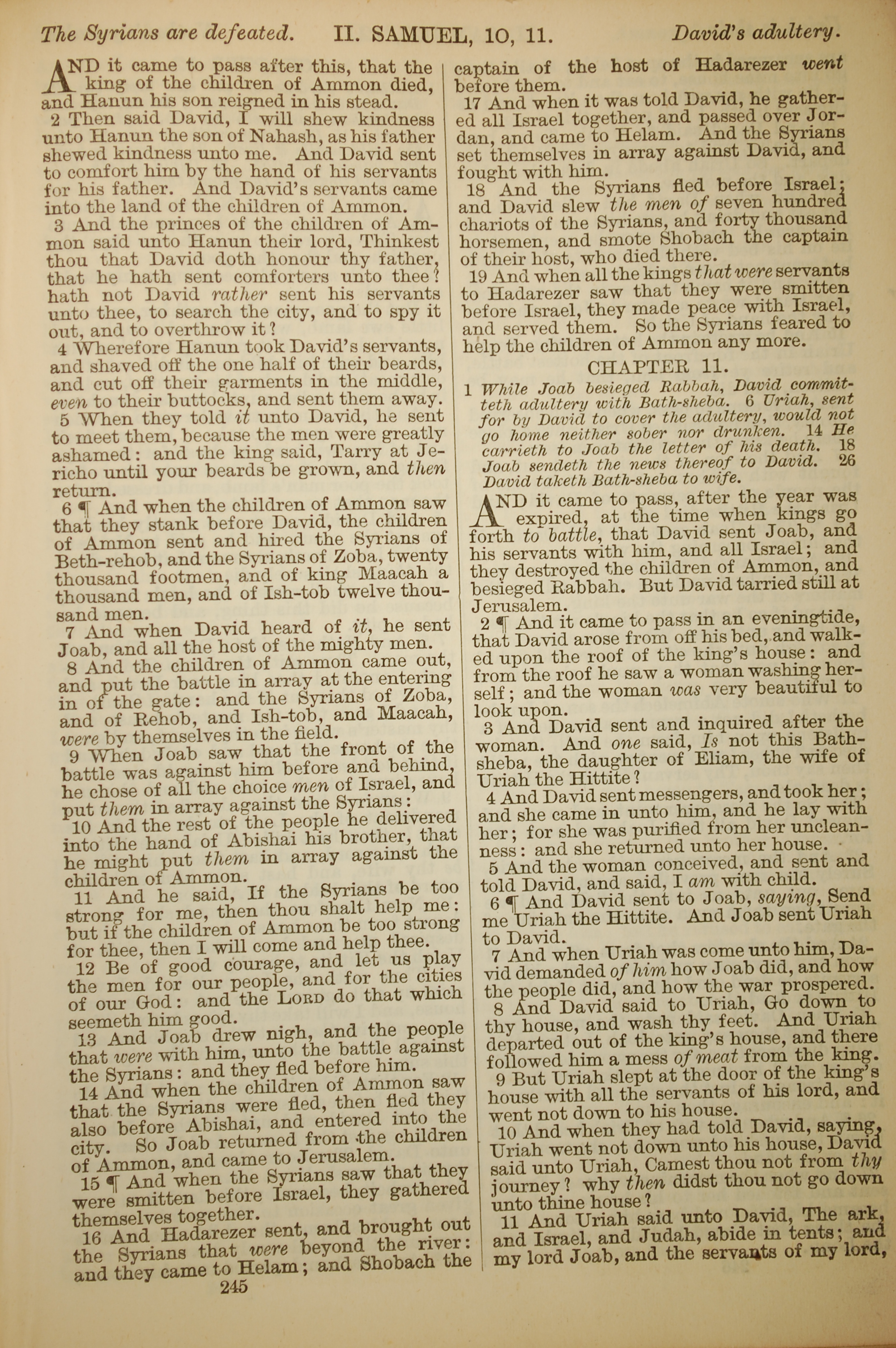 The Syrians are defeated. II. SAMUEL, 10, 11. David's adultery.

AND it came to pass after this, that the king of the children of Ammon died, and Hanun his son reigned in his stead.

2 Then said David, I will shew kindness unto Hanun the son of Nahash, as his father shewed kindness unto me. And David sent to comfort him by the hand of his servants for his father. And David's servants came into the land of the children of Ammon.

3 And the princes of the children of Ammon said unto Hanun their lord, Thinkest thou that David doth honour thy father, that he hath sent comforters unto thee? hath not David rather sent his servants unto thee, to search the city, and to spy it out, and to overthrow it?

4 Wherefore Hanun took David's servants, and shaved off the one half of their beards, and cut off their garments in the middle, even to their buttocks, and sent them away.

5 When they told it unto David, he sent to meet them, because the men were greatly ashamed: and the king said, Tarry at Jericho until your beards be grown, and then return.

6 ¶ And when the children of Ammon saw that they stank before David, the children of Ammon sent and hired the Syrians of Beth-rehob, and the Syrians of Zoba, twenty thousand footmen, and of king Maacah a thousand men, and of Ish-tob twelve thousand men.

7 And when David heard of it, he sent Joab, and all the host of the mighty men.

8 And the children of Ammon came out, and put the battle in array at the entering in of the gate: and the Syrians of Zoba, and of Rehob, and Ish-tob, and Maacah, were by themselves in the field.

9 When Joab saw that the front of the battle was against him before and behind, he chose of all the choice men of Israel, and put them in array against the Syrians:

10 And the rest of the people he delivered into the hand of Abishai his brother, that he might put them in array against the children of Ammon.

11 And he said, If the Syrians be too strong for me, then thou shalt help me: but if the children of Ammon be too strong for thee, then I will come and help thee.

12 Be of good courage, and let us play the men for our people, and for the cities of our God: and the LORD do that which seemeth him good.

13 And Joab drew nigh, and the people that were with him, unto the battle against the Syrians: and they fled before him.

14 And when the children of Ammon saw that the Syrians were fled, then fled they also before Abishai, and entered into the city. So Joab returned from the children of Ammon, and came to Jerusalem.

15 ¶ And when the Syrians saw that they were smitten before Israel, they gathered themselves together.

16 And Hadarezer sent, and brought out the Syrians that were beyond the river: and they came to Helam; and Shobach the captain of the host of Hadarezer went before them.

17 And when it was told David, he gathered all Israel together, and passed over Jordan, and came to Helam. And the Syrians set themselves in array against David, and fought with him.

18 And the Syrians fled before Israel; and David slew the men of seven hundred chariots of the Syrians, and forty thousand horsemen, and smote Shobach the captain of their host, who died there.

19 And when all the kings that were servants to Hadarezer saw that they were smitten before Israel, they made peace with Israel, and served them. So the Syrians feared to help the children of Ammon any more.

CHAPTER 11.

1 While Joab besieged Rabbah, David committeth adultery with Bath-sheba. 6 Uriah, sent for by David to cover the adultery, would not go home neither sober nor drunken. 14 He carrieth to Joab the letter of his death. 18 Joab sendeth the news thereof to David. 26 David taketh Bath-sheba to wife.

AND it came to pass, after the year was expired, at the time when kings go forth to battle, that David sent Joab, and his servants with him, and all Israel; and they destroyed the children of Ammon, and besieged Rabbah. But David tarried still at Jerusalem.

2 ¶ And it came to pass in an eveningtide, that David arose from off his bed, and walked upon the roof of the king's house: and from the roof he saw a woman washing herself; and the woman was very beautiful to look upon.

3 And David sent and inquired after the woman. And one said, Is not this Bath-sheba, the daughter of Eliam, the wife of Uriah the Hittite?

4 And David sent messengers, and took her; and she came in unto him, and he lay with her; for she was purified from her uncleanness: and she returned unto her house.

5 And the woman conceived, and sent and told David, and said, I am with child.

6 ¶ And David sent to Joab, saying, Send me Uriah the Hittite. And Joab sent Uriah to David.

7 And when Uriah was come unto him, David demanded of him how Joab did, and how the people did, and how the war prospered.

8 And David said to Uriah, Go down to thy house, and wash thy feet. And Uriah departed out of the king's house, and there followed him a mess of meat from the king.

9 But Uriah slept at the door of the king's house with all the servants of his lord, and went not down to his house.

10 And when they had told David, saying, Uriah went not down unto his house, David said unto Uriah, Camest thou not from thy journey? why then didst thou not go down unto thine house?

11 And Uriah said unto David, The ark, and Israel, and Judah, abide in tents; and my lord Joab, and the servants of my lord,

245